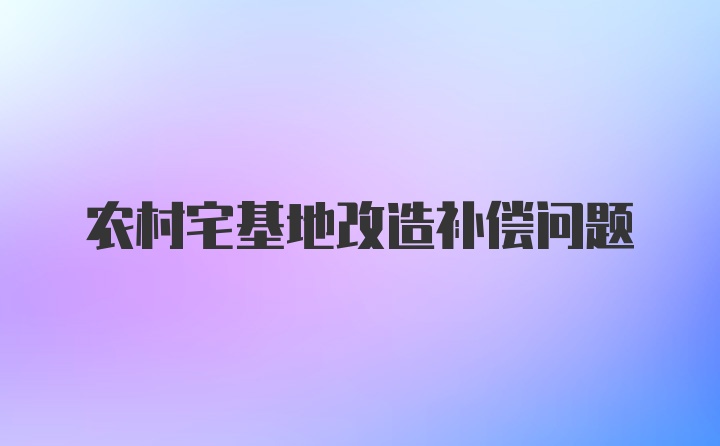 农村宅基地改造补偿问题